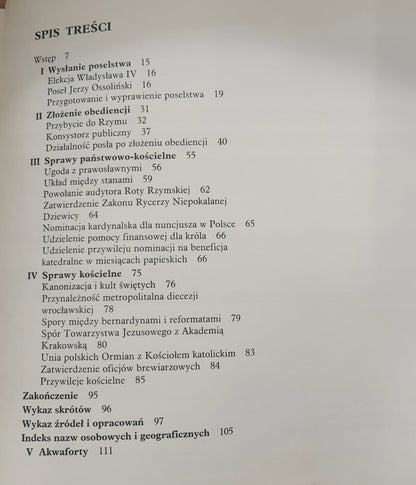 SPIS TREŚCI

Wstęp 7
I Wysłanie poselstwa 15
Elekcja Władysława IV 16
Poseł Jerzy Ossoliński 16
Przygotowanie i wyprawienie poselstwa 19
II Złożenie obediencji 31
Przybycie do Rzymu 32
Konsystorz publiczny 37
Działalność posła po złożeniu obediencji 40
III Sprawy państwowo-kościelne 55
Ugoda z prawosławnymi 56
Układ między stanami 59
Powołanie audytora Roty Rzymskiej 62
Zatwierdzenie Zakonu Rycerzy Niepokalanej Dziewicy 64
Nominacja kardynalska dla nuncjusza w Polsce 65
Udzielenie pomocy finansowej dla króla 66
Udzielenie przywileju nominacji na beneficja katedralne w miesiącach papieskich 66
IV Sprawy kościelne 75
Kanonizacja i kult świętych 76
Przynależność metropolitalna diecezji wrocławskiej 78
Spory między bernardynami i reformatami 79
Spór Towarzystwa Jezusowego z Akademią Krakowską 80
Unia polskich Ormian z Kościołem katolickim 83
Zatwierdzenie oficjów brewiarzowych 84
Przywileje kościelne 85
Zakończenie 95
Wykaz skrótów 96
Wykaz źródeł i opracowań 97
Indeks nazw osobowych i geograficznych 105
V Akwaforty 111